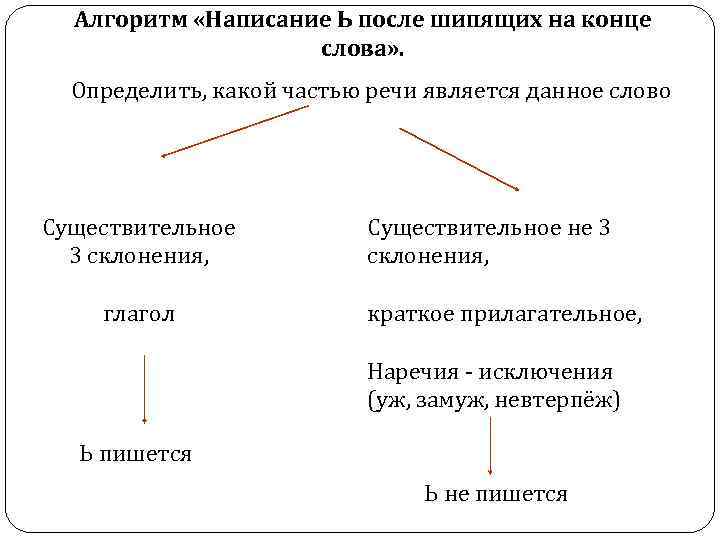 Алгоритм «Написание Ь после шипящих на конце слова».

Определить, какой частью речи является данное слово

Существительное 3 склонения,

глагол

Ь пишется

Существительное не 3 склонения,

краткое прилагательное,

Наречия - исключения (уж, замуж, невтерпёж)

Ь не пишется